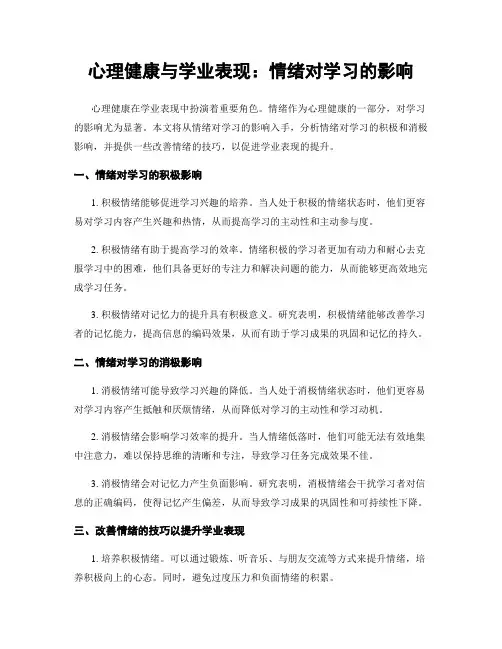 心理健康与学业表现：情绪对学习的影响

心理健康在学业表现中扮演着重要角色。情绪作为心理健康的一部分，对学习的影响尤为显著。本文将从情绪对学习的影响入手，分析情绪对学习的积极和消极影响，并提供一些改善情绪的技巧，以促进学业表现的提升。

一、情绪对学习的积极影响

1. 积极情绪能够促进学习兴趣的培养。当人处于积极的情绪状态时，他们更容易对学习内容产生兴趣和热情，从而提高学习的主动性和主动参与度。

2. 积极情绪有助于提高学习的效率。情绪积极的学习者更加有动力和耐心去克服学习中的困难，他们具备更好的专注力和解决问题的能力，从而能够更高效地完成学习任务。

3. 积极情绪对记忆力的提升具有积极意义。研究表明，积极情绪能够改善学习者的记忆能力，提高信息的编码效果，从而有助于学习成果的巩固和记忆的持久。

二、情绪对学习的消极影响

1. 消极情绪可能导致学习兴趣的降低。当人处于消极情绪状态时，他们更容易对学习内容产生抵触和厌烦情绪，从而降低对学习的主动性和学习动机。

2. 消极情绪会影响学习效率的提升。当人情绪低落时，他们可能无法有效地集中注意力，难以保持思维的清晰和专注，导致学习任务完成效果不佳。

3. 消极情绪会对记忆力产生负面影响。研究表明，消极情绪会干扰学习者对信息的正确编码，使得记忆产生偏差，从而导致学习成果的巩固性和可持续性下降。

三、改善情绪的技巧以提升学业表现

1. 培养积极情绪。可以通过锻炼、听音乐、与朋友交流等方式来提升情绪，培养积极向上的心态。同时，避免过度压力和负面情绪的积累。